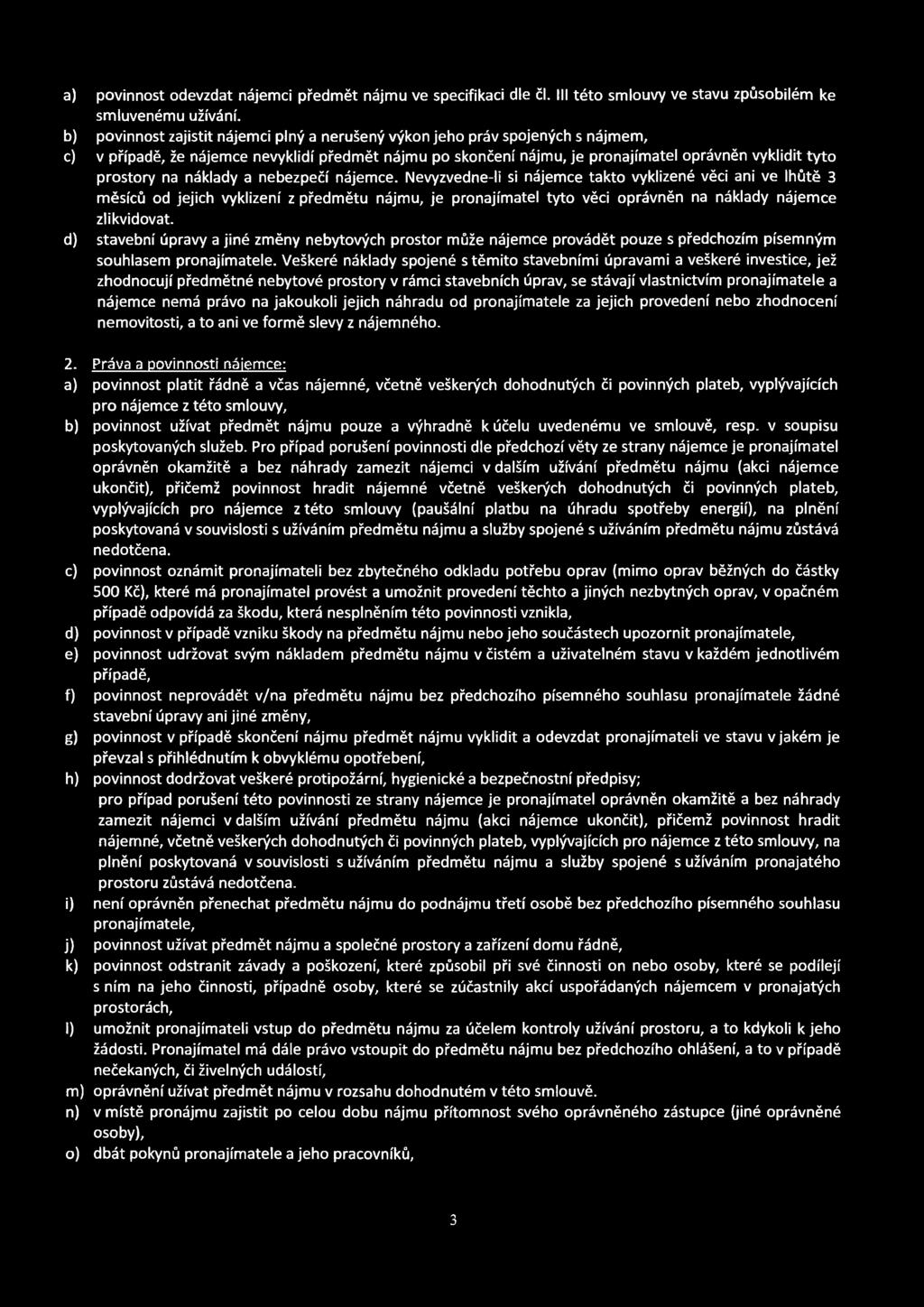 a) povinnost odevzdat nájemci předmět nájmu ve specifikaci dle čl. III této smlouvy ve stavu způsobilém ke smluvenému užívání.

b) povinnost zajistit nájemci plný a nerušený výkon jeho práv spojených s nájmem,

c) v případě, že nájemce nevyklidí předmět nájmu po skončení nájmu, je pronajímatel oprávněn vyklidit tyto prostory na náklady a nebezpečí nájemce. Nevyzvedne-li si nájemce takto vyklizené věci ani ve lhůtě 3 měsíců od jejich vyklizení z předmětu nájmu, je pronajímatel tyto věci oprávněn na náklady nájemce zlikvidovat.

d) stavební úpravy a jiné změny nebytových prostor může nájemce provádět pouze s předchozím písemným souhlasem pronajímatele. Veškeré náklady spojené s těmito stavebními úpravami a veškeré investice, jež zhodnocují předmětné nebytové prostory v rámci stavebních úprav, se stávají vlastnictvím pronajímatele a nájemce nemá právo na jakoukoli jejich náhradu od pronajímatele za jejich provedení nebo zhodnocení nemovitosti, a to ani ve formě slevy z nájemného.

2. Práva a povinnosti nájemce:

a) povinnost platit řádně a včas nájemné, včetně veškerých dohodnutých či povinných plateb, vyplývajících pro nájemce z této smlouvy,

b) povinnost užívat předmět nájmu pouze a výhradně k účelu uvedenému ve smlouvě, resp. v soupisu poskytovaných služeb. Pro případ porušení povinnosti dle předchozí věty ze strany nájemce je pronajímatel oprávněn okamžitě a bez náhrady zamezit nájemci v dalším užívání předmětu nájmu (akci nájemce ukončit), přičemž povinnost hradit nájemné včetně veškerých dohodnutých či povinných plateb, vyplývajících pro nájemce z této smlouvy (paušální platbu na úhradu spotřeby energií), na plnění poskytovaná v souvislosti s užíváním předmětu nájmu a služby spojené s užíváním předmětu nájmu zůstává nedotčena.

c) povinnost oznámit pronajímateli bez zbytečného odkladu potřebu oprav (mimo oprav běžných do částky 500 Kč), které má pronajímatel provést a umožnit provedení těchto a jiných nezbytných oprav, v opačném případě odpovídá za škodu, která nesplněním této povinnosti vznikla,

d) povinnost v případě vzniku škody na předmětu nájmu nebo jeho součástech upozornit pronajímatele,

e) povinnost udržovat svým nákladem předmětu nájmu v čistém a uživatelném stavu v každém jednotlivém případě,

f) povinnost neprovádět v/na předmětu nájmu bez předchozího písemného souhlasu pronajímatele žádné stavební úpravy ani jiné změny,

g) povinnost v případě skončení nájmu předmět nájmu vyklidit a odevzdat pronajímateli ve stavu v jakém je převzal s přihlédnutím k obvyklému opotřebení,

h) povinnost dodržovat veškeré protipožární, hygienické a bezpečnostní předpisy;
pro případ porušení této povinnosti ze strany nájemce je pronajímatel oprávněn okamžitě a bez náhrady zamezit nájemci v dalším užívání předmětu nájmu (akci nájemce ukončit), přičemž povinnost hradit nájemné, včetně veškerých dohodnutých či povinných plateb, vyplývajících pro nájemce z této smlouvy, na plnění poskytovaná v souvislosti s užíváním předmětu nájmu a služby spojené s užíváním pronajatého prostoru zůstává nedotčena.

i) není oprávněn přenechat předmětu nájmu do podnájmu třetí osobě bez předchozího písemného souhlasu pronajímatele,

j) povinnost užívat předmět nájmu a společné prostory a zařízení domu řádně,

k) povinnost odstranit závady a poškození, které způsobil při své činnosti on nebo osoby, které se podílejí s ním na jeho činnosti, případně osoby, které se zúčastnily akcí uspořádaných nájemcem v pronajatých prostorách,

l) umožnit pronajímateli vstup do předmětu nájmu za účelem kontroly užívání prostoru, a to kdykoli k jeho žádosti. Pronajímatel má dále právo vstoupit do předmětu nájmu bez předchozího ohlášení, a to v případě nečekaných, či živelných událostí,

m) oprávnění užívat předmět nájmu v rozsahu dohodnutém v této smlouvě.

n) v místě pronájmu zajistit po celou dobu nájmu přítomnost svého oprávněného zástupce (jiné oprávněné osoby),

o) dbát pokynů pronajímatele a jeho pracovníků,

3